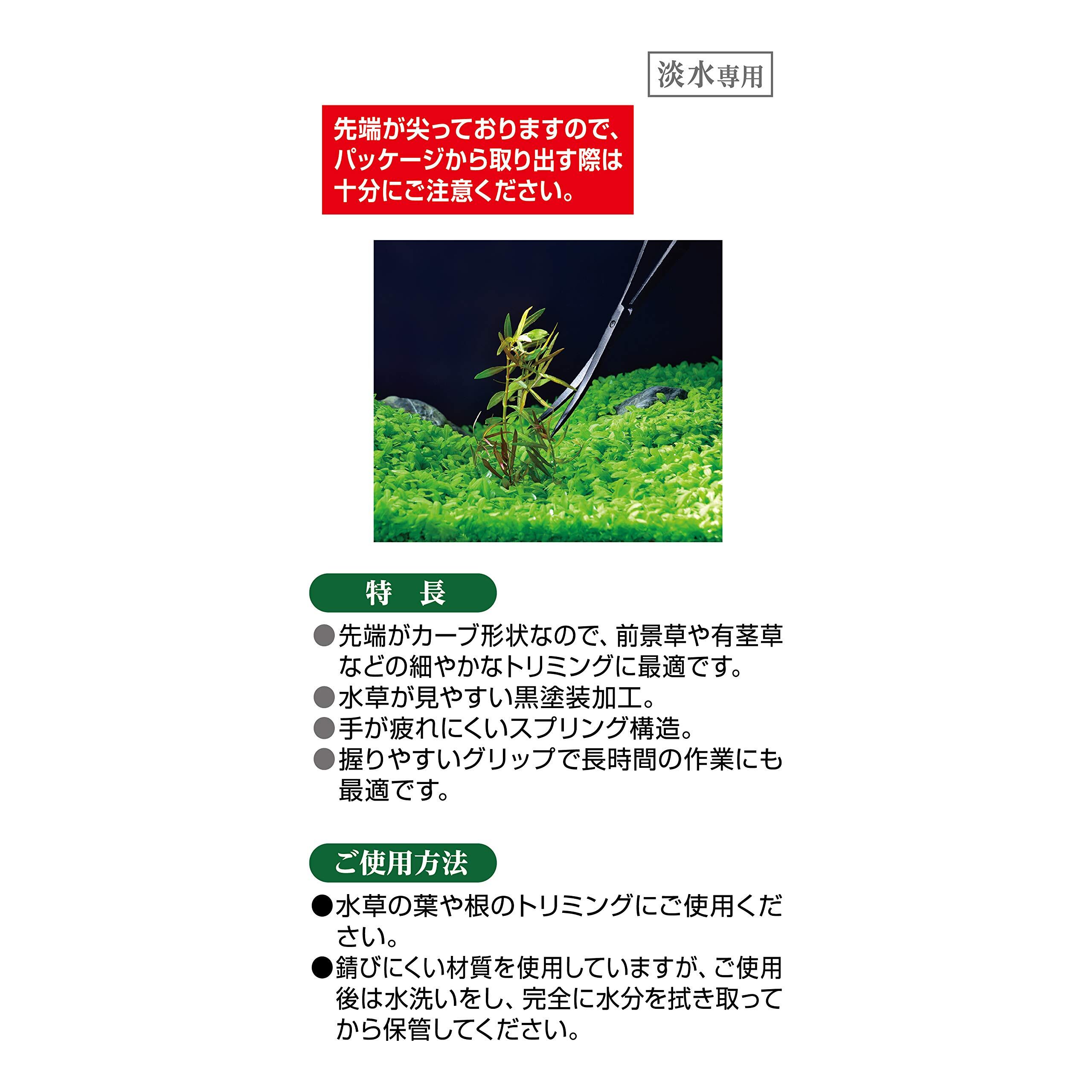 淡水専用

先端が尖っておりますので、パッケージから取り出す際は十分にご注意ください。

特　長

●先端がカーブ形状なので、前景草や有茎草などの細やかなトリミングに最適です。
●水草が見やすい黒塗装加工。
●手が疲れにくいスプリング構造。
●握りやすいグリップで長時間の作業にも最適です。

ご使用方法

●水草の葉や根のトリミングにご使用ください。
●錆びにくい材質を使用していますが、ご使用後は水洗いをし、完全に水分を拭き取ってから保管してください。